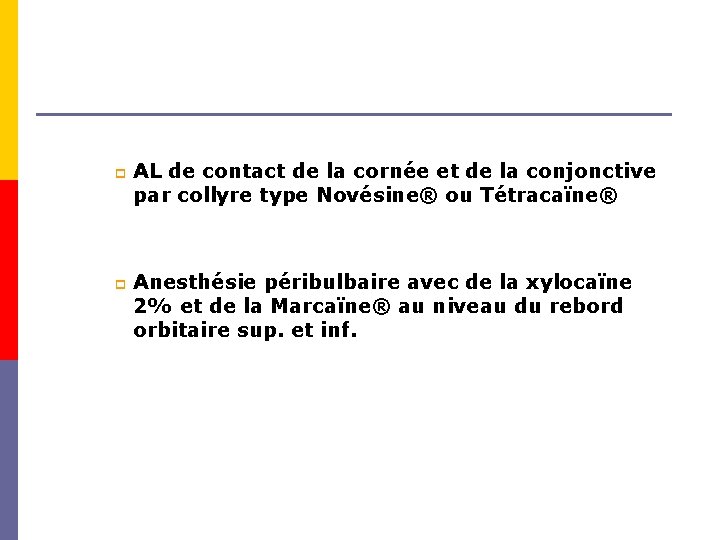 AL de contact de la cornée et de la conjonctive par collyre type Novésine® ou Tétracaïne®

Anesthésie péribulbaire avec de la xylocaïne 2% et de la Marcaïne® au niveau du rebord orbitaire sup. et inf.